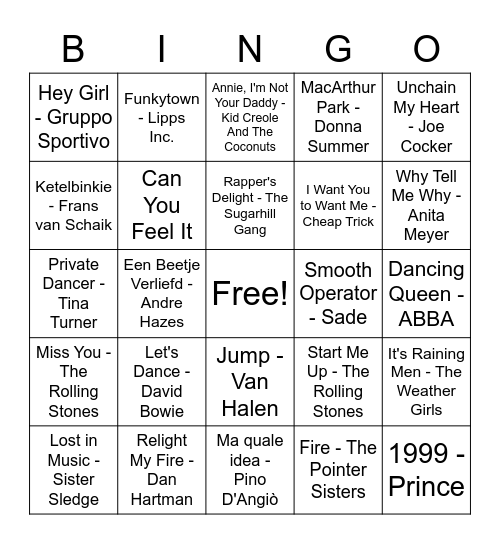 | B | I | N | G | O |
|---|---|---|---|---|
| Hey Girl - Gruppo Sportivo | Funkytown - Lipps Inc. | Annie, I'm Not Your Daddy - Kid Creole And The Coconuts | MacArthur Park - Donna Summer | Unchain My Heart - Joe Cocker |
| Ketelbinkie - Frans van Schaik | Can You Feel It | Rapper's Delight - The Sugarhill Gang | I Want You to Want Me - Cheap Trick | Why Tell Me Why - Anita Meyer |
| Private Dancer - Tina Turner | Een Beetje Verliefd - Andre Hazes | Free! | Smooth Operator - Sade | Dancing Queen - ABBA |
| Miss You - The Rolling Stones | Let's Dance - David Bowie | Jump - Van Halen | Start Me Up - The Rolling Stones | It's Raining Men - The Weather Girls |
| Lost in Music - Sister Sledge | Relight My Fire - Dan Hartman | Ma quale idea - Pino D'Angiò | Fire - The Pointer Sisters | 1999 - Prince |